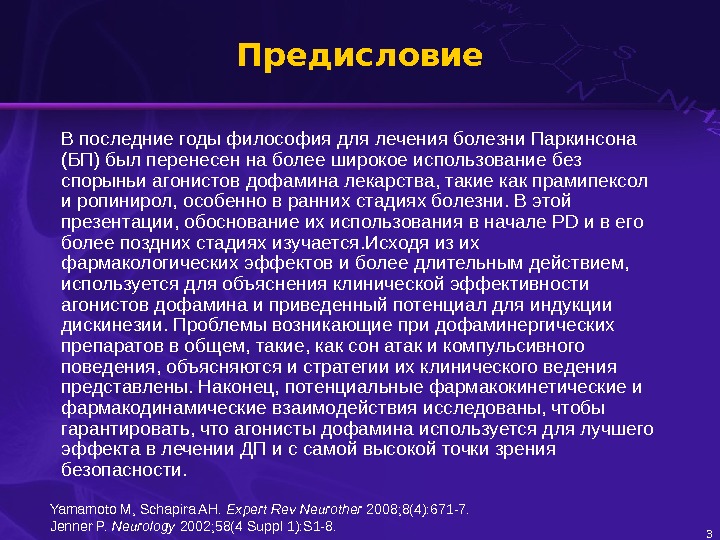 Предисловие

В последние годы философия для лечения болезни Паркинсона (БП) был перенесен на более широкое использование без спорыньи агонистов дофамина лекарства, такие как прамипексол и ропинирол, особенно в ранних стадиях болезни. В этой презентации, обоснование их использования в начале PD и в его более поздних стадиях изучается.Исходя из их фармакологических эффектов и более длительным действием, используется для объяснения клинической эффективности агонистов дофамина и приведенный потенциал для индукции дискинезии. Проблемы возникающие при дофаминергических препаратов в общем, такие, как сон атак и компульсивного поведения, объясняются и стратегии их клинического ведения представлены. Наконец, потенциальные фармакокинетические и фармакодинамические взаимодействия исследованы, чтобы гарантировать, что агонисты дофамина используется для лучшего эффекта в лечении ДП и с самой высокой точки зрения безопасности.

Yamamoto M, Schapira AH. Expert Rev Neurother 2008;8(4):671-7.
Jenner P. Neurology 2002;58(4 Suppl 1):S1-8.

3